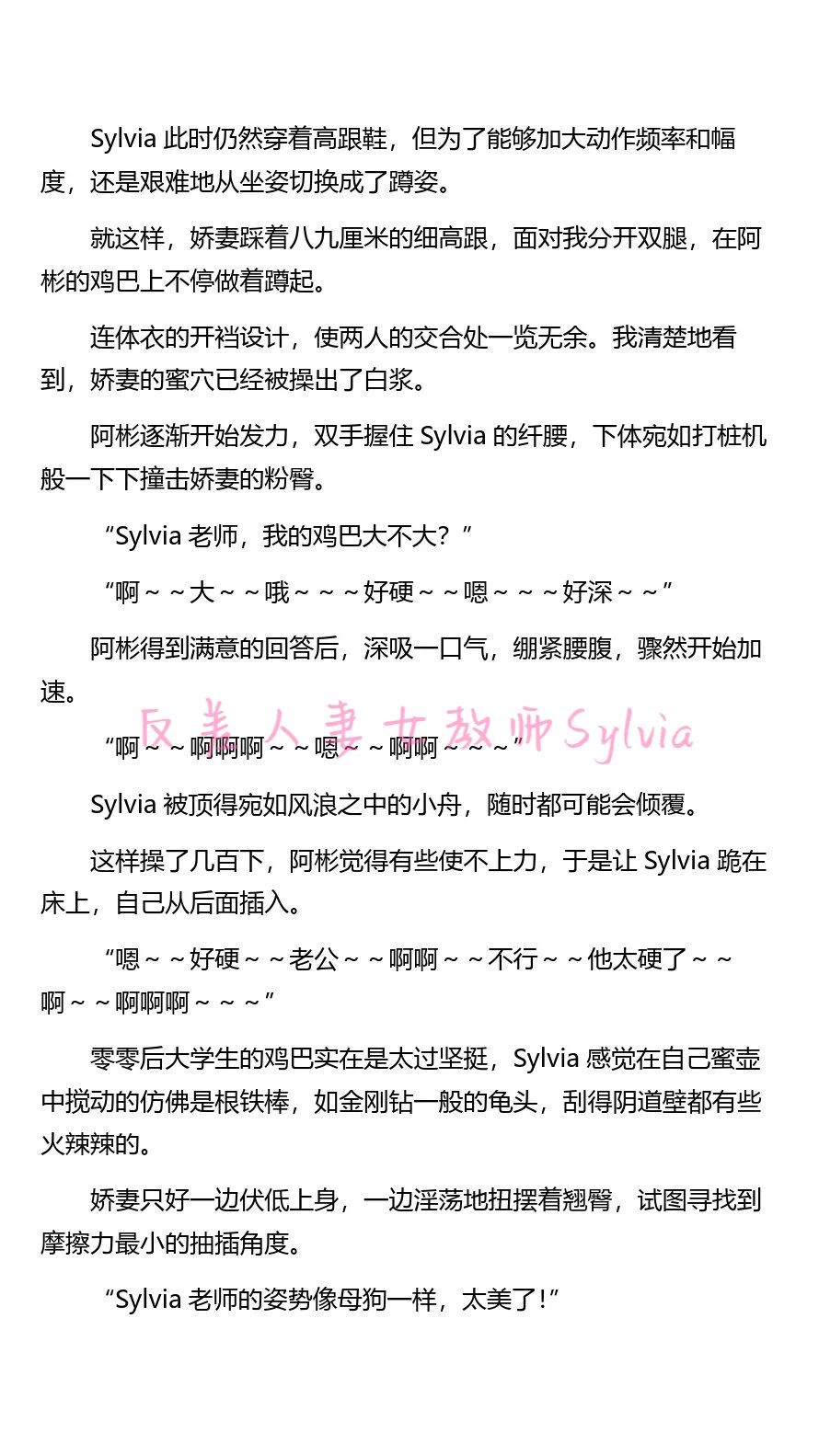 Sylvia 此时仍然穿着高跟鞋，但为了能够加大动作频率和幅度，还是艰难地从坐姿切换成了蹲姿。

就这样，娇妻踩着八九厘米的细高跟，面对我分开双腿，在阿彬的鸡巴上不停做着蹲起。

连体衣的开裆设计，使两人的交合处一览无余。我清楚地看到，娇妻的蜜穴已经被操出了白浆。

阿彬逐渐开始发力，双手握住 Sylvia 的纤腰，下体宛如打桩机般一下下撞击娇妻的粉臀。

“Sylvia 老师，我的鸡巴大不大？”

“啊～～大～～哦～～～好硬～～嗯～～～好深～～”

阿彬得到满意的回答后，深吸一口气，绷紧腰腹，骤然开始加速。

反差人妻女教师Sylvia

“啊～～啊啊啊～～嗯～～啊啊～～～”

Sylvia 被顶得宛如风浪之中的小舟，随时都可能会倾覆。

这样操了几百下，阿彬觉得有些使不上力，于是让 Sylvia 跪在床上，自己从后面插入。

“嗯～～好硬～～老公～～啊啊～～不行～～他太硬了～～啊～～啊啊啊～～～”

零零后大学生的鸡巴实在是太过坚挺，Sylvia 感觉在自己蜜壶中搅动的仿佛是根铁棒，如金刚钻一般的龟头，刮得阴道壁都有些火辣辣的。

娇妻只好一边伏低上身，一边淫荡地扭摆着翘臀，试图寻找到摩擦力最小的抽插角度。

“Sylvia 老师的姿势像母狗一样，太美了！”